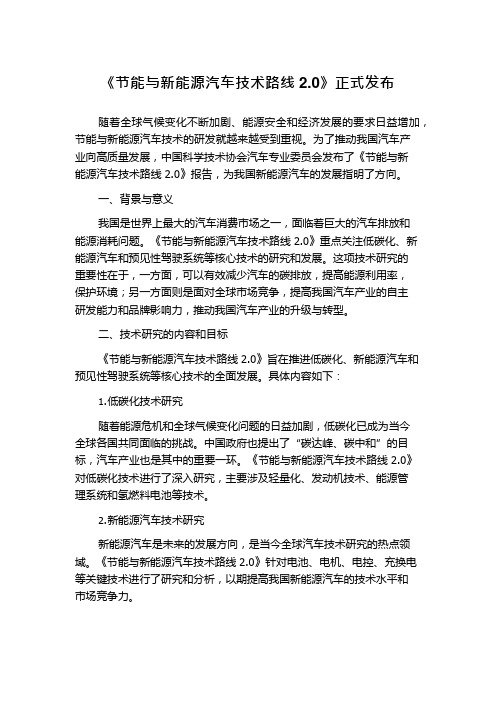 《节能与新能源汽车技术路线 2.0》正式发布

随着全球气候变化不断加剧、能源安全和经济发展的要求日益增加，节能与新能源汽车技术的研发就越来越受到重视。为了推动我国汽车产业向高质量发展，中国科学技术协会汽车专业委员会发布了《节能与新能源汽车技术路线 2.0》报告，为我国新能源汽车的发展指明了方向。

一、背景与意义

我国是世界上最大的汽车消费市场之一，面临着巨大的汽车排放和能源消耗问题。《节能与新能源汽车技术路线 2.0》重点关注低碳化、新能源汽车和预见性驾驶系统等核心技术的研究和发展。这项技术研究的重要性在于，一方面，可以有效减少汽车的碳排放，提高能源利用率，保护环境；另一方面则是面对全球市场竞争，提高我国汽车产业的自主研发能力和品牌影响力，推动我国汽车产业的升级与转型。

二、技术研究的内容和目标

《节能与新能源汽车技术路线 2.0》旨在推进低碳化、新能源汽车和预见性驾驶系统等核心技术的全面发展。具体内容如下：

1.低碳化技术研究

随着能源危机和全球气候变化问题的日益加剧，低碳化已成为当今全球各国共同面临的挑战。中国政府也提出了“碳达峰、碳中和”的目标，汽车产业也是其中的重要一环。《节能与新能源汽车技术路线 2.0》对低碳化技术进行了深入研究，主要涉及轻量化、发动机技术、能源管理系统和氢燃料电池等技术。

2.新能源汽车技术研究

新能源汽车是未来的发展方向，是当今全球汽车技术研究的热点领域。《节能与新能源汽车技术路线 2.0》针对电池、电机、电控、充换电等关键技术进行了研究和分析，以期提高我国新能源汽车的技术水平和市场竞争力。